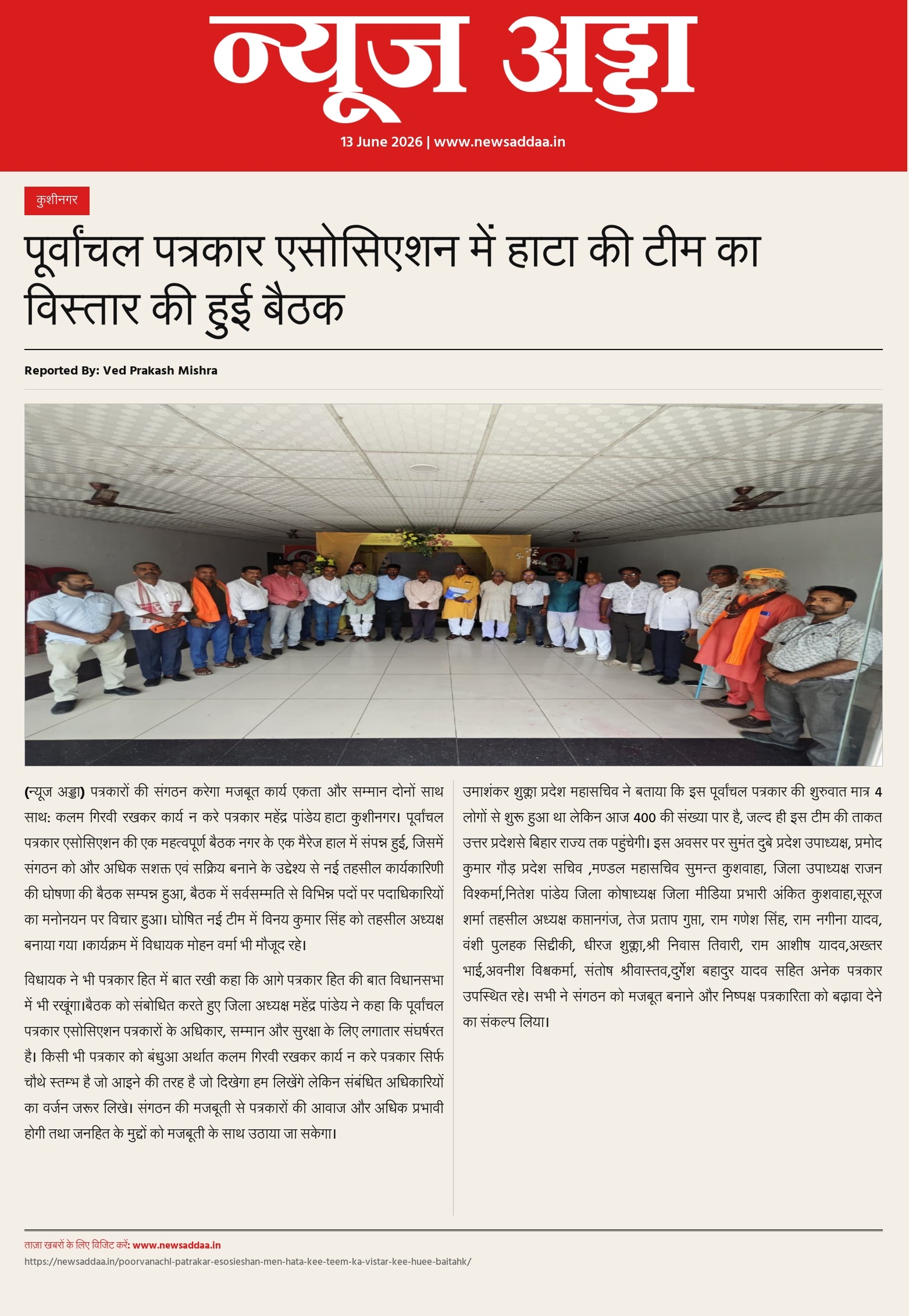 न्यूज अड्डा

13 June 2026 | www.newsaddaa.in

कुशीनगर

पूर्वांचल पत्रकार एसोसिएशन में हाटा की टीम का विस्तार की हुई बैठक

Reported By: Ved Prakash Mishra

(न्यूज अड्डा) पत्रकारों की संगठन करेगा मजबूत कार्य एकता और सम्मान दोनों साथ साथ: कलम गिरवी रखकर कार्य न करे पत्रकार महेंद्र पांडेय हाटा कुशीनगर। पूर्वांचल पत्रकार एसोसिएशन की एक महत्वपूर्ण बैठक नगर के एक मैरेज हाल में संपन्न हुई, जिसमें संगठन को और अधिक सशक्त एवं सक्रिय बनाने के उद्देश्य से नई तहसील कार्यकारिणी की घोषणा की बैठक सम्पन्न हुआ, बैठक में सर्वसम्मति से विभिन्न पदों पर पदाधिकारियों का मनोनयन पर विचार हुआ। घोषित नई टीम में विनय कुमार सिंह को तहसील अध्यक्ष बनाया गया ।कार्यक्रम में विधायक मोहन वर्मा भी मौजूद रहे।

विधायक ने भी पत्रकार हित में बात रखी कहा कि आगे पत्रकार हित की बात विधानसभा में भी रखूंगा।बैठक को संबोधित करते हुए जिला अध्यक्ष महेंद्र पांडेय ने कहा कि पूर्वांचल पत्रकार एसोसिएशन पत्रकारों के अधिकार, सम्मान और सुरक्षा के लिए लगातार संघर्षरत है। किसी भी पत्रकार को बंधुआ अर्थात कलम गिरवी रखकर कार्य न करे पत्रकार सिर्फ चौथे स्तम्भ है जो आइने की तरह है जो दिखेगा हम लिखेंगे लेकिन संबंधित अधिकारियों का वर्जन जरूर लिखे। संगठन की मजबूती से पत्रकारों की आवाज और अधिक प्रभावी होगी तथा जनहित के मुद्दों को मजबूती के साथ उठाया जा सकेगा।

उमाशंकर शुक्ला प्रदेश महासचिव ने बताया कि इस पूर्वांचल पत्रकार की शुरुवात मात्र 4 लोगों से शुरू हुआ था लेकिन आज 400 की संख्या पार है, जल्द ही इस टीम की ताकत उत्तर प्रदेशसे बिहार राज्य तक पहुंचेगी। इस अवसर पर सुमंत दुबे प्रदेश उपाध्यक्ष, प्रमोद कुमार गौड़ प्रदेश सचिव ,मण्डल महासचिव सुमन्त कुशवाहा, जिला उपाध्यक्ष राजन विश्कर्मा,नितेश पांडेय जिला कोषाध्यक्ष जिला मीडिया प्रभारी अंकित कुशवाहा,सूरज शर्मा तहसील अध्यक्ष कप्तानगंज, तेज प्रताप गुप्ता, राम गणेश सिंह, राम नगीना यादव, वंशी पुलहक सिद्दीकी, धीरज शुक्ला,श्री निवास तिवारी, राम आशीष यादव,अख्तर भाई,अवनीश विश्वकर्मा, संतोष श्रीवास्तव,दुर्गेश बहादुर यादव सहित अनेक पत्रकार उपस्थित रहे। सभी ने संगठन को मजबूत बनाने और निष्पक्ष पत्रकारिता को बढ़ावा देने का संकल्प लिया।

ताजा खबरों के लिए विजिट करें: www.newsaddaa.in
https://newsaddaa.in/poorvanachl-patrakar-esosieshan-men-hata-kee-teem-ka-vistar-kee-huee-baitahk/